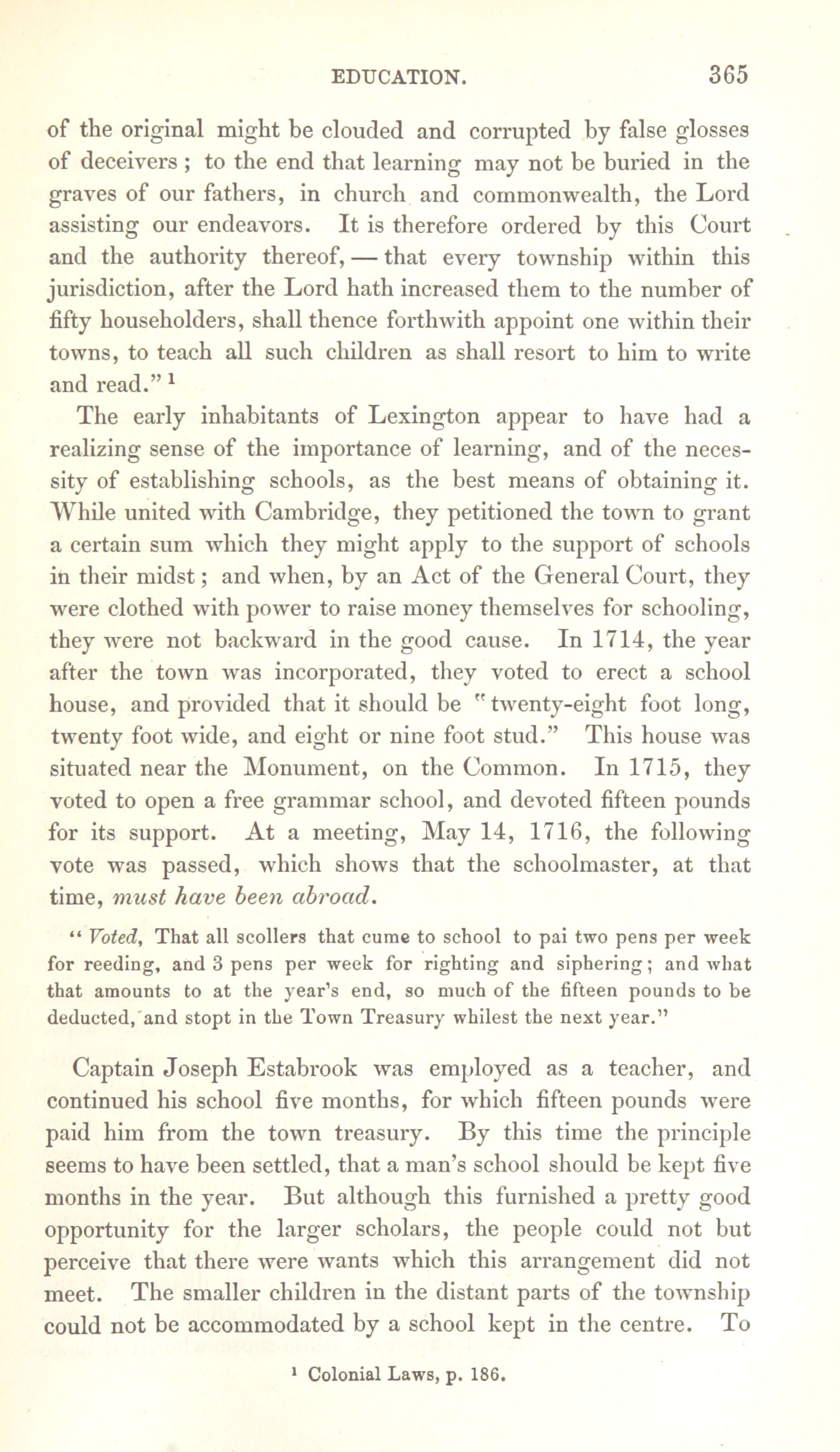 EDUCATION. 365

of the original might be clouded and corrupted by false glosses of deceivers; to the end that learning may not be buried in the graves of our fathers, in church and commonwealth, the Lord assisting our endeavors. It is therefore ordered by this Court and the authority thereof, — that every township within this jurisdiction, after the Lord hath increased them to the number of fifty householders, shall thence forthwith appoint one within their towns, to teach all such children as shall resort to him to write and read." ¹

The early inhabitants of Lexington appear to have had a realizing sense of the importance of learning, and of the necessity of establishing schools, as the best means of obtaining it. While united with Cambridge, they petitioned the town to grant a certain sum which they might apply to the support of schools in their midst; and when, by an Act of the General Court, they were clothed with power to raise money themselves for schooling, they were not backward in the good cause. In 1714, the year after the town was incorporated, they voted to erect a school house, and provided that it should be "twenty-eight foot long, twenty foot wide, and eight or nine foot stud." This house was situated near the Monument, on the Common. In 1715, they voted to open a free grammar school, and devoted fifteen pounds for its support. At a meeting, May 14, 1716, the following vote was passed, which shows that the schoolmaster, at that time, must have been abroad.

"Voted, That all scollers that cume to school to pai two pens per week for reeding, and 3 pens per week for righting and siphering; and what that amounts to at the year's end, so much of the fifteen pounds to be deducted, and stopt in the Town Treasury whilest the next year."

Captain Joseph Estabrook was employed as a teacher, and continued his school five months, for which fifteen pounds were paid him from the town treasury. By this time the principle seems to have been settled, that a man's school should be kept five months in the year. But although this furnished a pretty good opportunity for the larger scholars, the people could not but perceive that there were wants which this arrangement did not meet. The smaller children in the distant parts of the township could not be accommodated by a school kept in the centre. To

¹ Colonial Laws, p. 186.